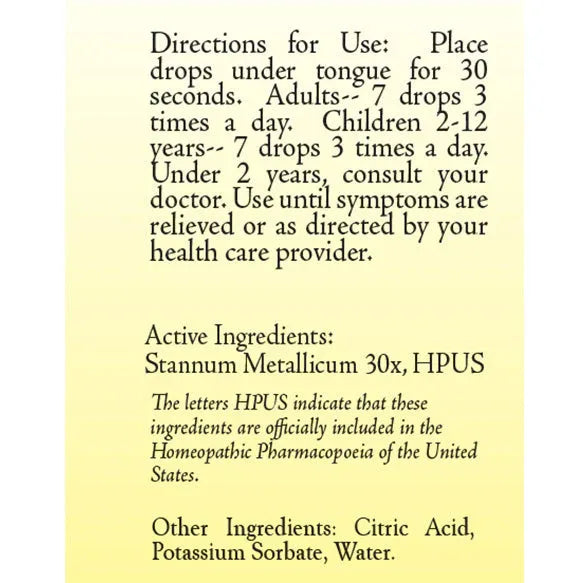 Directions for Use: Place drops under tongue for 30 seconds. Adults-- 7 drops 3 times a day. Children 2-12 years-- 7 drops 3 times a day. Under 2 years, consult your doctor. Use until symptoms are relieved or as directed by your health care provider.

Active Ingredients:
Stannum Metallicum 30x, HPUS

The letters HPUS indicate that these ingredients are officially included in the Homeopathic Pharmacopoeia of the United States.

Other Ingredients: Citric Acid, Potassium Sorbate, Water.